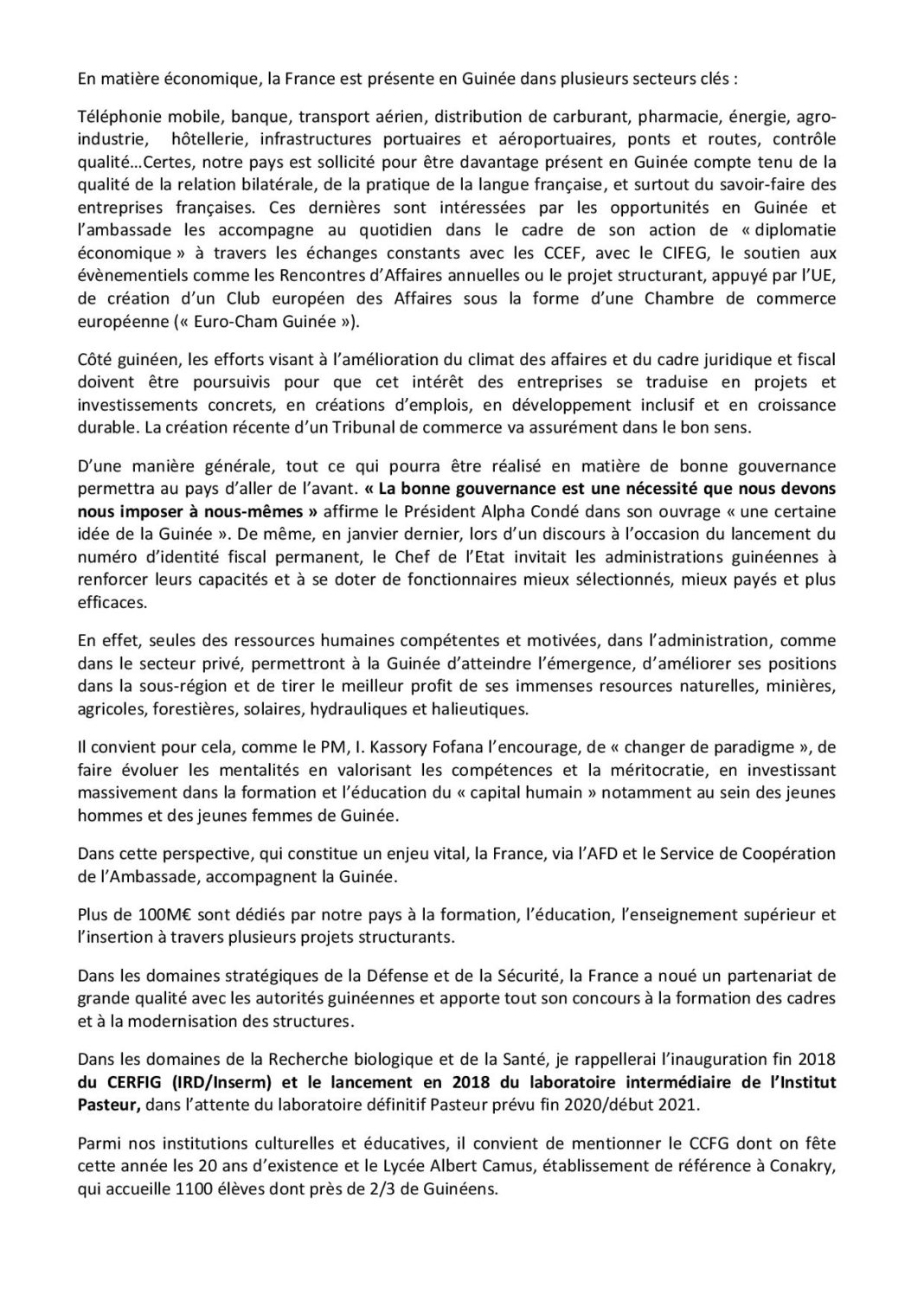 En matière économique, la France est présente en Guinée dans plusieurs secteurs clés :

Téléphonie mobile, banque, transport aérien, distribution de carburant, pharmacie, énergie, agro-industrie, hôtellerie, infrastructures portuaires et aéroportuaires, ponts et routes, contrôle qualité…Certes, notre pays est sollicité pour être davantage présent en Guinée compte tenu de la qualité de la relation bilatérale, de la pratique de la langue française, et surtout du savoir-faire des entreprises françaises. Ces dernières sont intéressées par les opportunités en Guinée et l'ambassade les accompagne au quotidien dans le cadre de son action de « diplomatie économique » à travers les échanges constants avec les CCEF, avec le CIFEG, le soutien aux évènementiels comme les Rencontres d'Affaires annuelles ou le projet structurant, appuyé par l'UE, de création d'un Club européen des Affaires sous la forme d'une Chambre de commerce européenne (« Euro-Cham Guinée »).

Côté guinéen, les efforts visant à l'amélioration du climat des affaires et du cadre juridique et fiscal doivent être poursuivis pour que cet intérêt des entreprises se traduise en projets et investissements concrets, en créations d'emplois, en développement inclusif et en croissance durable. La création récente d'un Tribunal de commerce va assurément dans le bon sens.

D'une manière générale, tout ce qui pourra être réalisé en matière de bonne gouvernance permettra au pays d'aller de l'avant. « La bonne gouvernance est une nécessité que nous devons nous imposer à nous-mêmes » affirme le Président Alpha Condé dans son ouvrage « une certaine idée de la Guinée ». De même, en janvier dernier, lors d'un discours à l'occasion du lancement du numéro d'identité fiscal permanent, le Chef de l'Etat invitait les administrations guinéennes à renforcer leurs capacités et à se doter de fonctionnaires mieux sélectionnés, mieux payés et plus efficaces.

En effet, seules des ressources humaines compétentes et motivées, dans l'administration, comme dans le secteur privé, permettront à la Guinée d'atteindre l'émergence, d'améliorer ses positions dans la sous-région et de tirer le meilleur profit de ses immenses resources naturelles, minières, agricoles, forestières, solaires, hydrauliques et halieutiques.

Il convient pour cela, comme le PM, I. Kassory Fofana l'encourage, de « changer de paradigme », de faire évoluer les mentalités en valorisant les compétences et la méritocratie, en investissant massivement dans la formation et l'éducation du « capital humain » notamment au sein des jeunes hommes et des jeunes femmes de Guinée.

Dans cette perspective, qui constitue un enjeu vital, la France, via l'AFD et le Service de Coopération de l'Ambassade, accompagnent la Guinée.

Plus de 100M€ sont dédiés par notre pays à la formation, l'éducation, l'enseignement supérieur et l'insertion à travers plusieurs projets structurants.

Dans les domaines stratégiques de la Défense et de la Sécurité, la France a noué un partenariat de grande qualité avec les autorités guinéennes et apporte tout son concours à la formation des cadres et à la modernisation des structures.

Dans les domaines de la Recherche biologique et de la Santé, je rappellerai l'inauguration fin 2018 du CERFIG (IRD/Inserm) et le lancement en 2018 du laboratoire intermédiaire de l'Institut Pasteur, dans l'attente du laboratoire définitif Pasteur prévu fin 2020/début 2021.

Parmi nos institutions culturelles et éducatives, il convient de mentionner le CCFG dont on fête cette année les 20 ans d'existence et le Lycée Albert Camus, établissement de référence à Conakry, qui accueille 1100 élèves dont près de 2/3 de Guinéens.